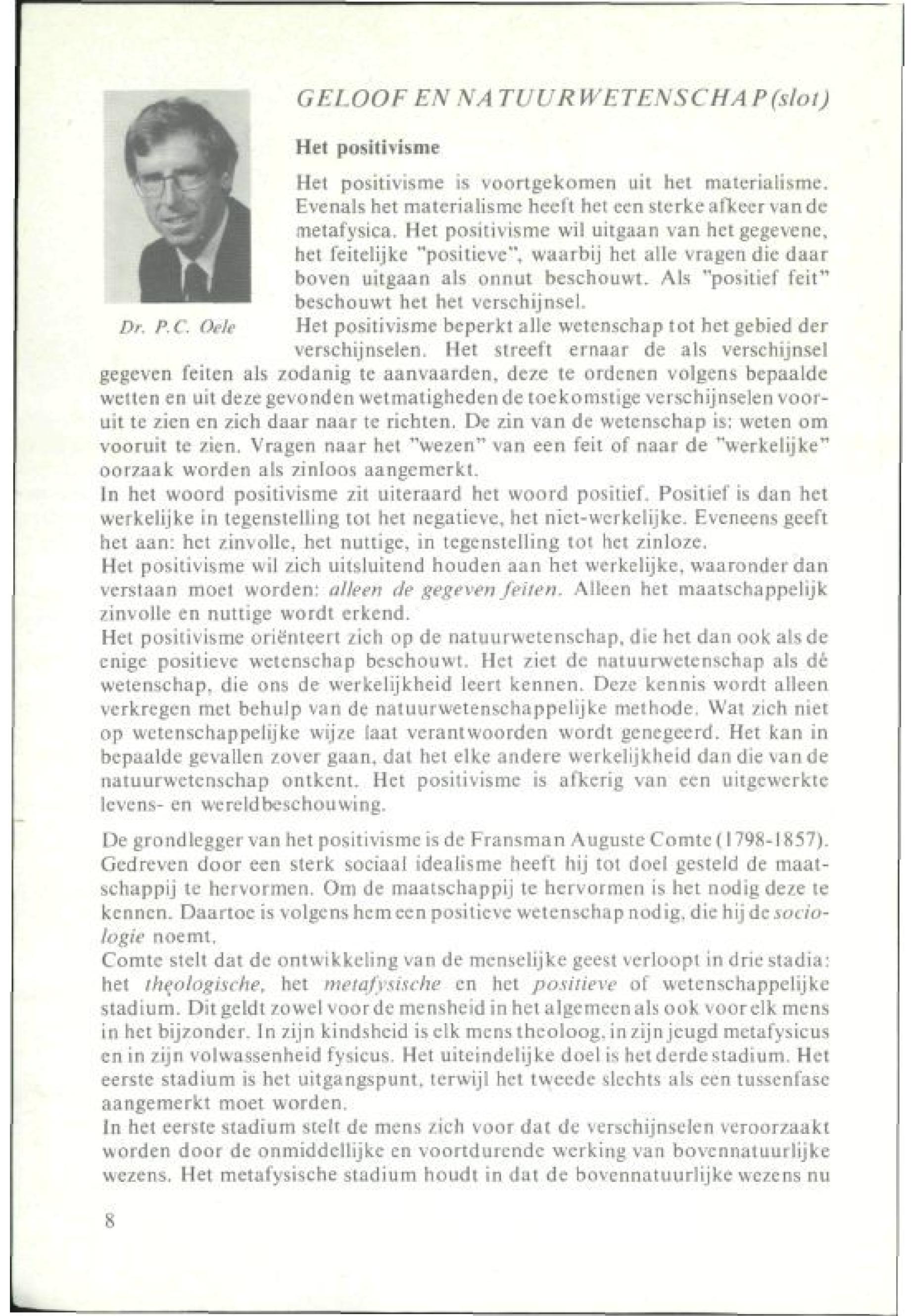 GELOOF EN NATUURWETENSCHAP (slot)

Het positivisme

Het positivisme is voortgekomen uit het materialisme. Evenals het materialisme heeft het een sterke afkeer van de metafysica. Het positivisme wil uitgaan van het gegevene, het feitelijke "positieve", waarbij het alle vragen die daar boven uitgaan als onnut beschouwt. Als "positief feit" beschouwt het het verschijnsel.

Dr. P.C. Oele

Het positivisme beperkt alle wetenschap tot het gebied der verschijnselen. Het streeft ernaar de als verschijnsel gegeven feiten als zodanig te aanvaarden, deze te ordenen volgens bepaalde wetten en uit deze gevonden wetmatigheden de toekomstige verschijnselen vooruit te zien en zich daar naar te richten. De zin van de wetenschap is: weten om vooruit te zien. Vragen naar het "wezen" van een feit of naar de "werkelijke" oorzaak worden als zinloos aangemerkt.
In het woord positivisme zit uiteraard het woord positief. Positief is dan het werkelijke in tegenstelling tot het negatieve, het niet-werkelijke. Eveneens geeft het aan: het zinvolle, het nuttige, in tegenstelling tot het zinloze.
Het positivisme wil zich uitsluitend houden aan het werkelijke, waaronder dan verstaan moet worden: alleen de gegeven feiten. Alleen het maatschappelijk zinvolle en nuttige wordt erkend.
Het positivisme oriënteert zich op de natuurwetenschap, die het dan ook als de enige positieve wetenschap beschouwt. Het ziet de natuurwetenschap als dé wetenschap, die ons de werkelijkheid leert kennen. Deze kennis wordt alleen verkregen met behulp van de natuurwetenschappelijke methode. Wat zich niet op wetenschappelijke wijze laat verantwoorden wordt genegeerd. Het kan in bepaalde gevallen zover gaan, dat het elke andere werkelijkheid dan die van de natuurwetenschap ontkent. Het positivisme is afkerig van een uitgewerkte levens- en wereldbeschouwing.

De grondlegger van het positivisme is de Fransman Auguste Comte (1798-1857). Gedreven door een sterk sociaal idealisme heeft hij tot doel gesteld de maatschappij te hervormen. Om de maatschappij te hervormen is het nodig deze te kennen. Daartoe is volgens hem een positieve wetenschap nodig, die hij de sociologie noemt.
Comte stelt dat de ontwikkeling van de menselijke geest verloopt in drie stadia: het theologische, het metafysische en het positieve of wetenschappelijke stadium. Dit geldt zowel voor de mensheid in het algemeen als ook voor elk mens in het bijzonder. In zijn kindsheid is elk mens theoloog, in zijn jeugd metafysicus en in zijn volwassenheid fysicus. Het uiteindelijke doel is het derde stadium. Het eerste stadium is het uitgangspunt, terwijl het tweede slechts als een tussenfase aangemerkt moet worden.
In het eerste stadium stelt de mens zich voor dat de verschijnselen veroorzaakt worden door de onmiddellijke en voortdurende werking van bovennatuurlijke wezens. Het metafysische stadium houdt in dat de bovennatuurlijke wezens nu

8